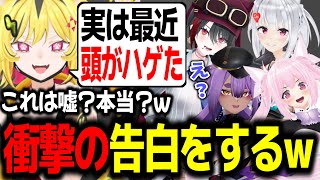 実は最近
頭がハゲた

え？

これは嘘？本当？w

衝撃の告白をするw